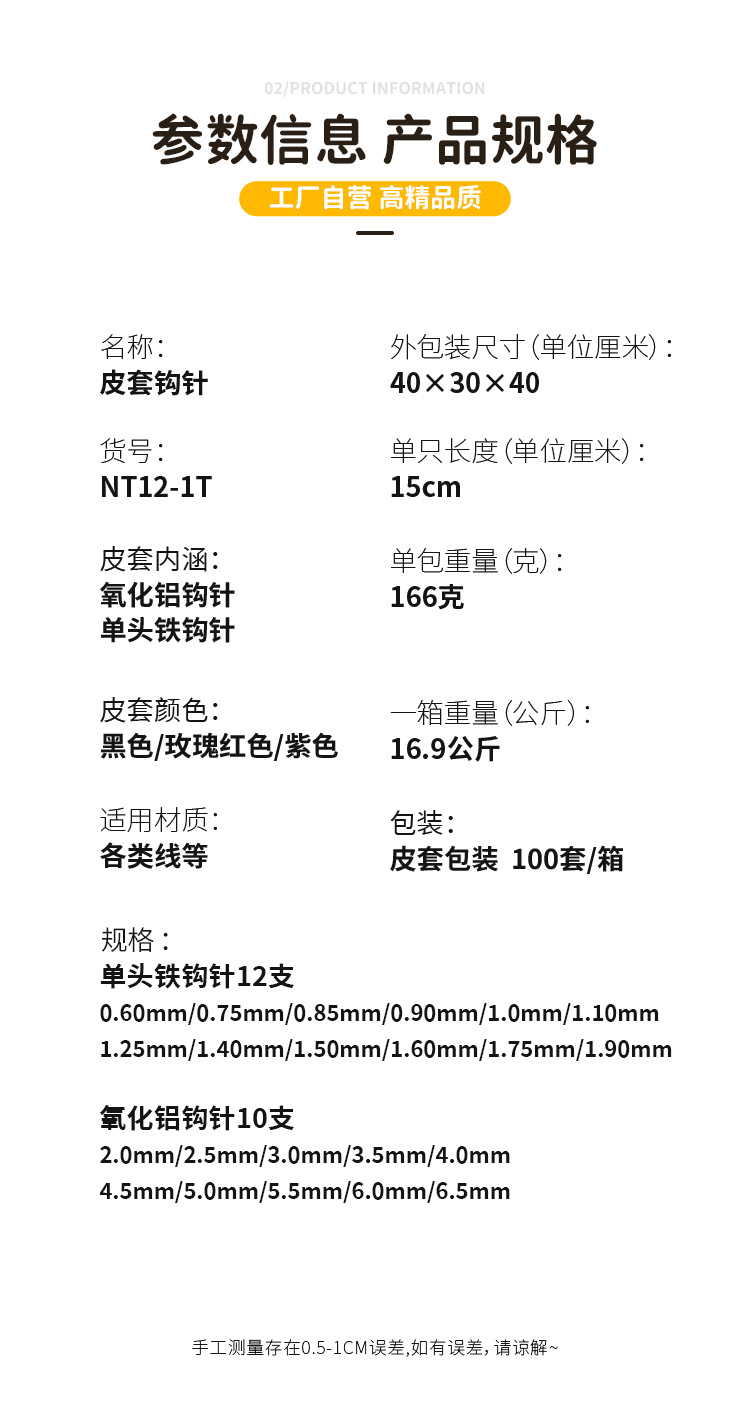 02/PRODUCT INFORMATION

参数信息 产品规格

工厂自营 高精品质

名称:
皮套钩针

货号:
NT12-1T

皮套内涵:
氧化铝钩针
单头铁钩针

皮套颜色:
黑色/玫瑰红色/紫色

适用材质:
各类线等

外包装尺寸(单位厘米):
40×30×40

单只长度(单位厘米):
15cm

单包重量(克):
166克

一箱重量(公斤):
16.9公斤

包装:
皮套包装 100套/箱

规格:
单头铁钩针12支
0.60mm/0.75mm/0.85mm/0.90mm/1.0mm/1.10mm
1.25mm/1.40mm/1.50mm/1.60mm/1.75mm/1.90mm

氧化铝钩针10支
2.0mm/2.5mm/3.0mm/3.5mm/4.0mm
4.5mm/5.0mm/5.5mm/6.0mm/6.5mm

手工测量存在0.5-1CM误差,如有误差,请谅解~